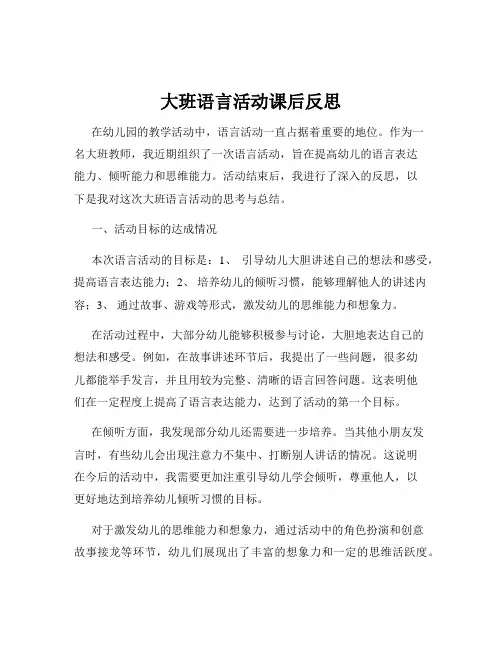 大班语言活动课后反思

在幼儿园的教学活动中，语言活动一直占据着重要的地位。作为一名大班教师，我近期组织了一次语言活动，旨在提高幼儿的语言表达能力、倾听能力和思维能力。活动结束后，我进行了深入的反思，以下是我对这次大班语言活动的思考与总结。

一、活动目标的达成情况

本次语言活动的目标是：1、 引导幼儿大胆讲述自己的想法和感受，提高语言表达能力；2、 培养幼儿的倾听习惯，能够理解他人的讲述内容；3、 通过故事、游戏等形式，激发幼儿的思维能力和想象力。

在活动过程中，大部分幼儿能够积极参与讨论，大胆地表达自己的想法和感受。例如，在故事讲述环节后，我提出了一些问题，很多幼儿都能举手发言，并且用较为完整、清晰的语言回答问题。这表明他们在一定程度上提高了语言表达能力，达到了活动的第一个目标。

在倾听方面，我发现部分幼儿还需要进一步培养。当其他小朋友发言时，有些幼儿会出现注意力不集中、打断别人讲话的情况。这说明在今后的活动中，我需要更加注重引导幼儿学会倾听，尊重他人，以更好地达到培养幼儿倾听习惯的目标。

对于激发幼儿的思维能力和想象力，通过活动中的角色扮演和创意故事接龙等环节，幼儿们展现出了丰富的想象力和一定的思维活跃度。